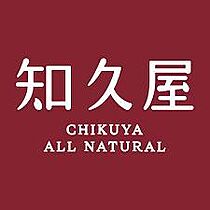 知久屋

CHIKUYA
ALL NATURAL